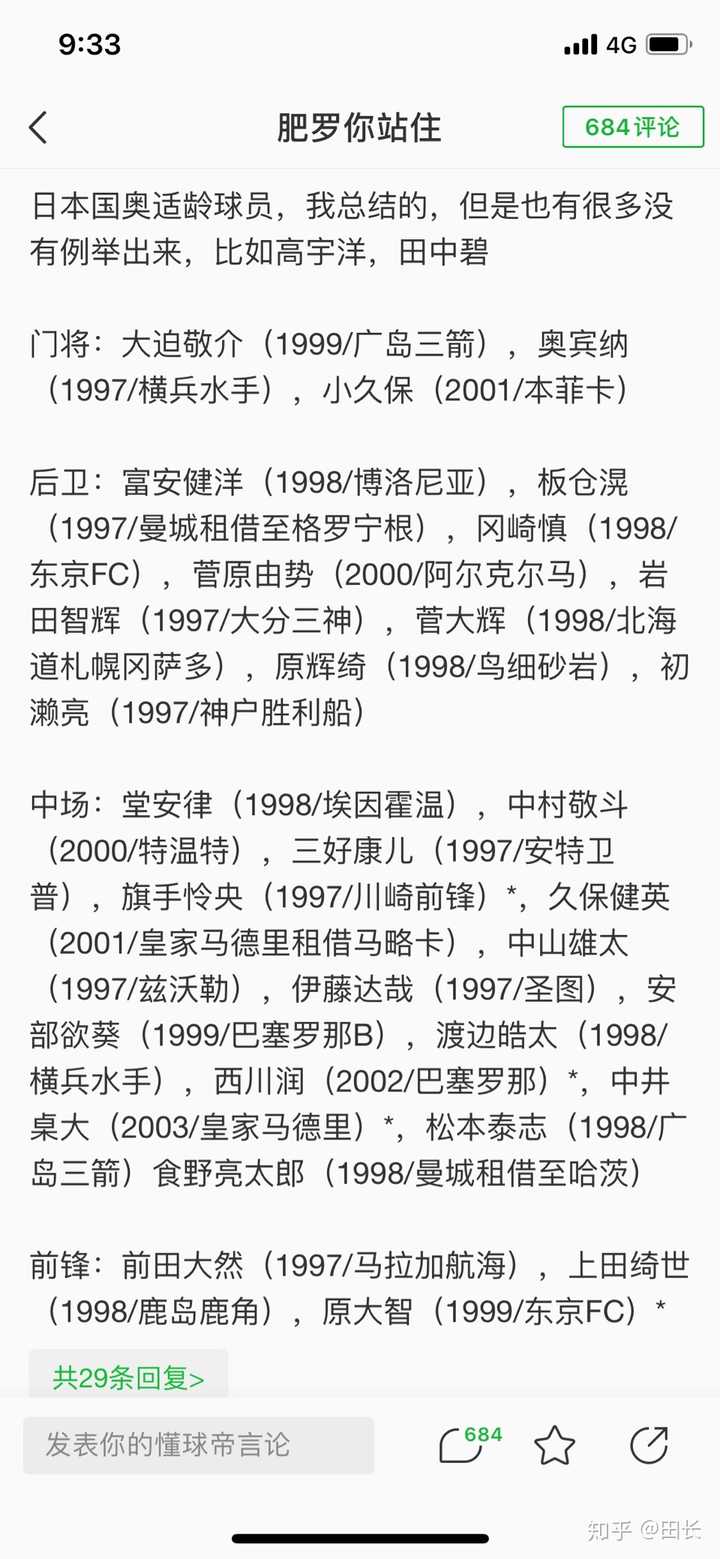 9:33
4G

肥罗你站住
684评论

日本国奥适龄球员，我总结的，但是也有很多没有例举出来，比如高宇洋，田中碧

门将：大迫敬介（1999/广岛三箭），奥宾纳（1997/横兵水手），小久保（2001/本菲卡）

后卫：富安健洋（1998/博洛尼亚），板仓滉（1997/曼城租借至格罗宁根），冈崎慎（1998/东京FC），菅原由势（2000/阿尔克尔马），岩田智辉（1997/大分三神），菅大辉（1998/北海道札幌冈萨多），原辉绮（1998/鸟细砂岩），初濑亮（1997/神户胜利船）

中场：堂安律（1998/埃因霍温），中村敬斗（2000/特温特），三好康儿（1997/安特卫普），旗手怜央（1997/川崎前锋）*，久保健英（2001/皇家马德里租借马略卡），中山雄太（1997/兹沃勒），伊藤达哉（1997/圣图），安部欲葵（1999/巴塞罗那B），渡边皓太（1998/横兵水手），西川润（2002/巴塞罗那）*，中井桌大（2003/皇家马德里）*，松本泰志（1998/广岛三箭）食野亮太郎（1998/曼城租借至哈茨）

前锋：前田大然（1997/马拉加航海），上田绮世（1998/鹿岛鹿角），原大智（1999/东京FC）*

共29条回复>

发表你的懂球帝言论
684

知乎 @田长